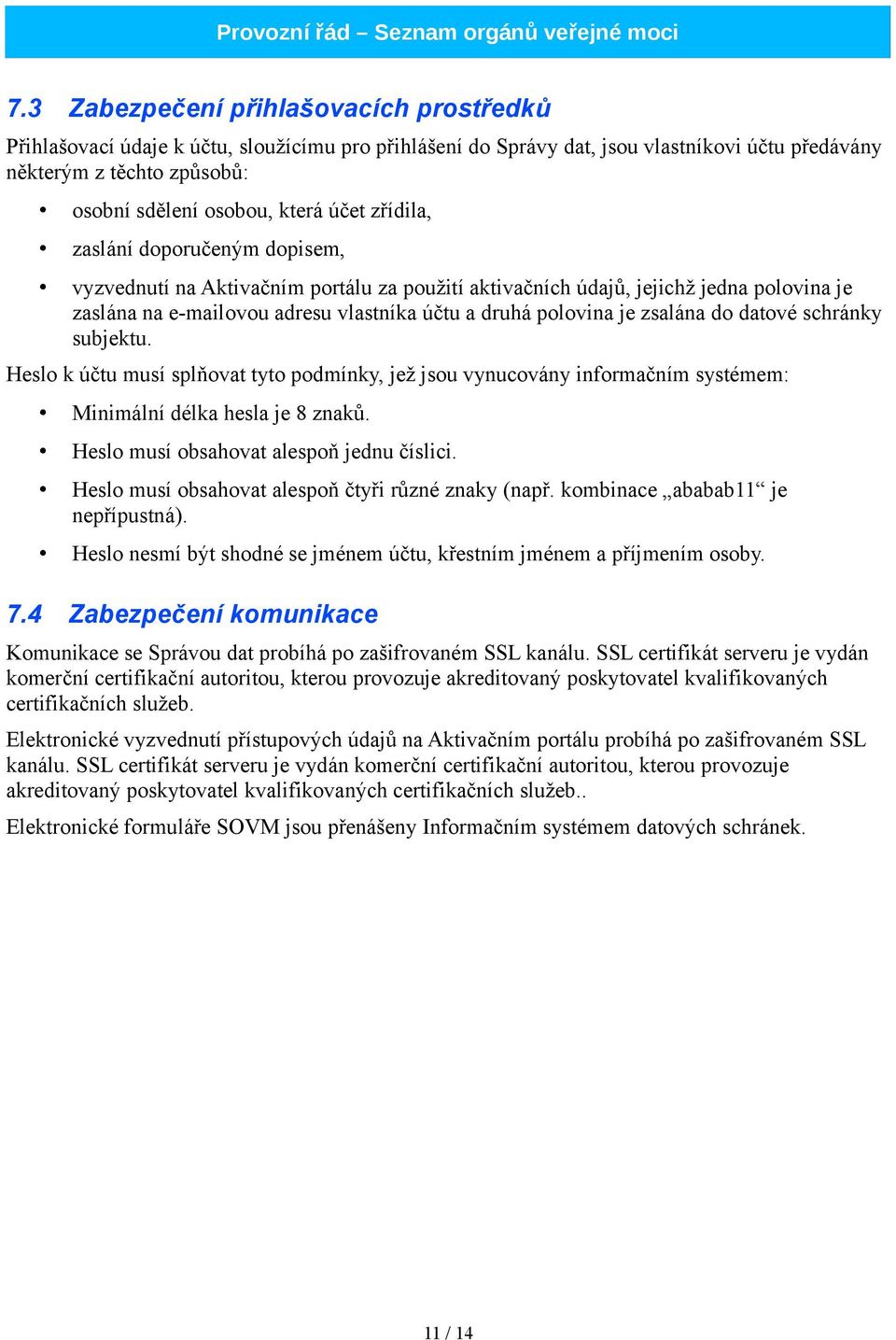 Provozní řád – Seznam orgánů veřejné moci

7.3 Zabezpečení přihlašovacích prostředků

Přihlašovací údaje k účtu, sloužícímu pro přihlášení do Správy dat, jsou vlastníkovi účtu předávány některým z těchto způsobů:

• osobní sdělení osobou, která účet zřídila,

• zaslání doporučeným dopisem,

• vyzvednutí na Aktivačním portálu za použití aktivačních údajů, jejichž jedna polovina je zaslána na e-mailovou adresu vlastníka účtu a druhá polovina je zsalána do datové schránky subjektu.

Heslo k účtu musí splňovat tyto podmínky, jež jsou vynucovány informačním systémem:

• Minimální délka hesla je 8 znaků.

• Heslo musí obsahovat alespoň jednu číslici.

• Heslo musí obsahovat alespoň čtyři různé znaky (např. kombinace „ababab11“ je nepřípustná).

• Heslo nesmí být shodné se jménem účtu, křestním jménem a příjmením osoby.

7.4 Zabezpečení komunikace

Komunikace se Správou dat probíhá po zašifrovaném SSL kanálu. SSL certifikát serveru je vydán komerční certifikační autoritou, kterou provozuje akreditovaný poskytovatel kvalifikovaných certifikačních služeb.

Elektronické vyzvednutí přístupových údajů na Aktivačním portálu probíhá po zašifrovaném SSL kanálu. SSL certifikát serveru je vydán komerční certifikační autoritou, kterou provozuje akreditovaný poskytovatel kvalifikovaných certifikačních služeb..

Elektronické formuláře SOVM jsou přenášeny Informačním systémem datových schránek.

11 / 14